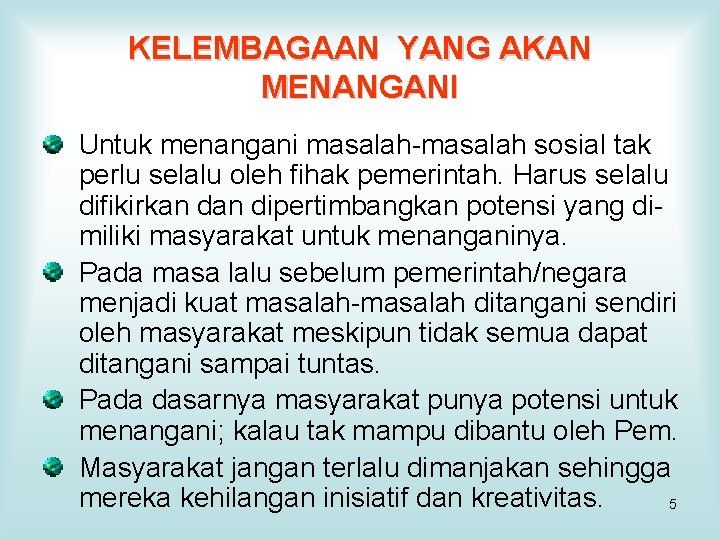 KELEMBAGAAN YANG AKAN MENANGANI

Untuk menangani masalah-masalah sosial tak perlu selalu oleh fihak pemerintah. Harus selalu difikirkan dan dipertimbangkan potensi yang dimiliki masyarakat untuk menanganinya.

Pada masa lalu sebelum pemerintah/negara menjadi kuat masalah-masalah ditangani sendiri oleh masyarakat meskipun tidak semua dapat ditangani sampai tuntas.

Pada dasarnya masyarakat punya potensi untuk menangani; kalau tak mampu dibantu oleh Pem.

Masyarakat jangan terlalu dimanjakan sehingga mereka kehilangan inisiatif dan kreativitas.

5